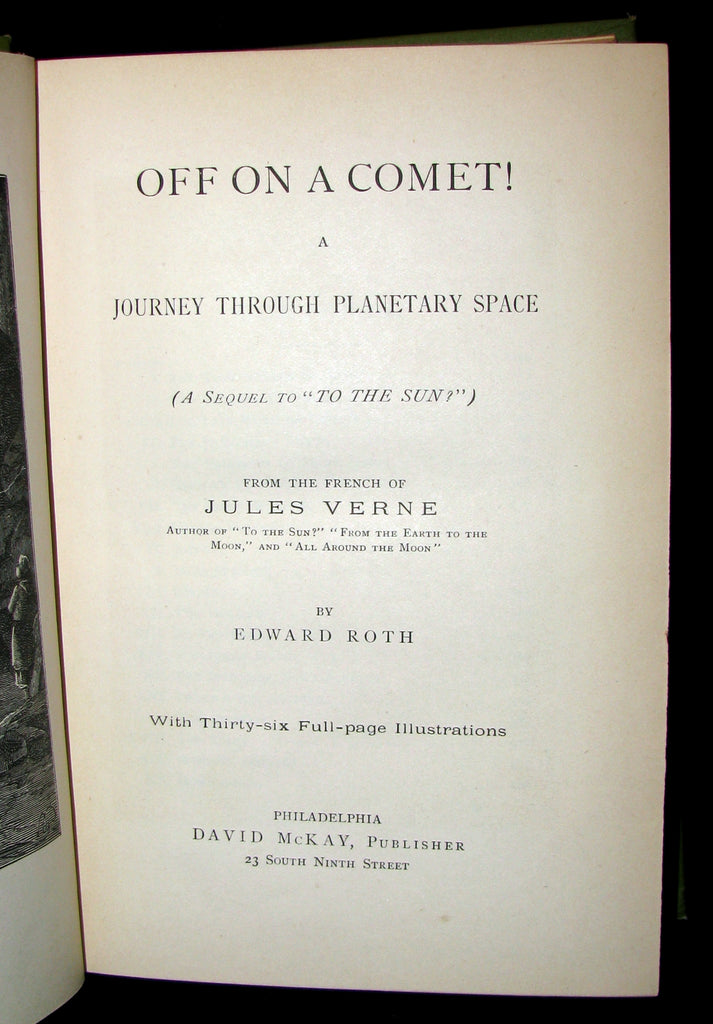 OFF ON A COMET!

A

JOURNEY THROUGH PLANETARY SPACE

(A Sequel to "TO THE SUN?")

FROM THE FRENCH OF
JULES VERNE
Author of "To the Sun?" "From the Earth to the Moon," and "All Around the Moon"

BY
EDWARD ROTH

With Thirty-six Full-page Illustrations

PHILADELPHIA
DAVID McKAY, Publisher
23 South Ninth Street